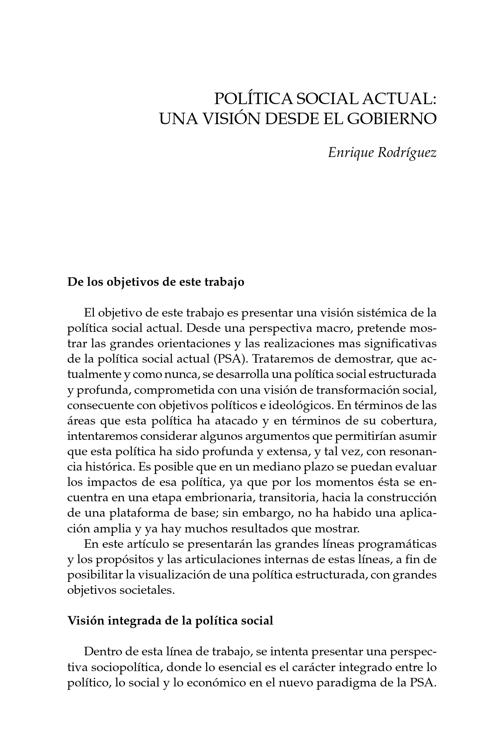 POLÍTICA SOCIAL ACTUAL:
UNA VISIÓN DESDE EL GOBIERNO

Enrique Rodríguez

De los objetivos de este trabajo

El objetivo de este trabajo es presentar una visión sistémica de la política social actual. Desde una perspectiva macro, pretende mostrar las grandes orientaciones y las realizaciones mas significativas de la política social actual (PSA). Trataremos de demostrar, que actualmente y como nunca, se desarrolla una política social estructurada y profunda, comprometida con una visión de transformación social, consecuente con objetivos políticos e ideológicos. En términos de las áreas que esta política ha atacado y en términos de su cobertura, intentaremos considerar algunos argumentos que permitirían asumir que esta política ha sido profunda y extensa, y tal vez, con resonancia histórica. Es posible que en un mediano plazo se puedan evaluar los impactos de esa política, ya que por los momentos ésta se encuentra en una etapa embrionaria, transitoria, hacia la construcción de una plataforma de base; sin embargo, no ha habido una aplicación amplia y ya hay muchos resultados que mostrar.

En este artículo se presentarán las grandes líneas programáticas y los propósitos y las articulaciones internas de estas líneas, a fin de posibilitar la visualización de una política estructurada, con grandes objetivos societales.

Visión integrada de la política social

Dentro de esta línea de trabajo, se intenta presentar una perspectiva sociopolítica, donde lo esencial es el carácter integrado entre lo político, lo social y lo económico en el nuevo paradigma de la PSA.